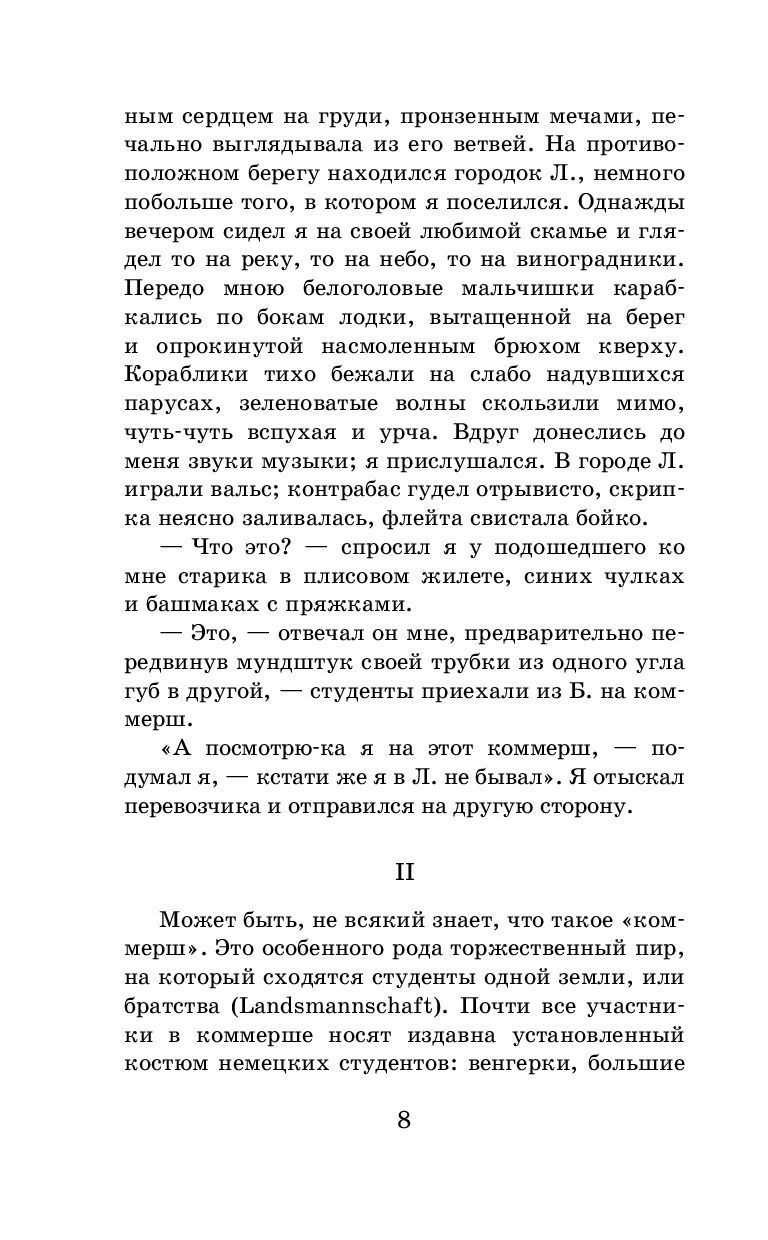 ным сердцем на груди, пронзенным мечами, печально выглядывала из его ветвей. На противоположном берегу находился городок Л., немного побольше того, в котором я поселился. Однажды вечером сидел я на своей любимой скамье и глядел то на реку, то на небо, то на виноградники. Передо мною белоголовые мальчишки карабкались по бокам лодки, вытащенной на берег и опрокинутой насмоленным брюхом кверху. Кораблики тихо бежали на слабо надувшихся парусах, зеленоватые волны скользили мимо, чуть-чуть вспухая и урча. Вдруг донеслись до меня звуки музыки; я прислушался. В городе Л. играли вальс; контрабас гудел отрывисто, скрипка неясно заливалась, флейта свистала бойко.

— Что это? — спросил я у подошедшего ко мне старика в плисовом жилете, синих чулках и башмаках с пряжками.

— Это, — отвечал он мне, предварительно передвинув мундштук своей трубки из одного угла губ в другой, — студенты приехали из Б. на коммерш.

«А посмотрю-ка я на этот коммерш, — подумал я, — кстати же я в Л. не бывал». Я отыскал перевозчика и отправился на другую сторону.

II

Может быть, не всякий знает, что такое «коммерш». Это особенного рода торжественный пир, на который сходятся студенты одной земли, или братства (Landsmannschaft). Почти все участники в коммерше носят издавна установленный костюм немецких студентов: венгерки, большие

8